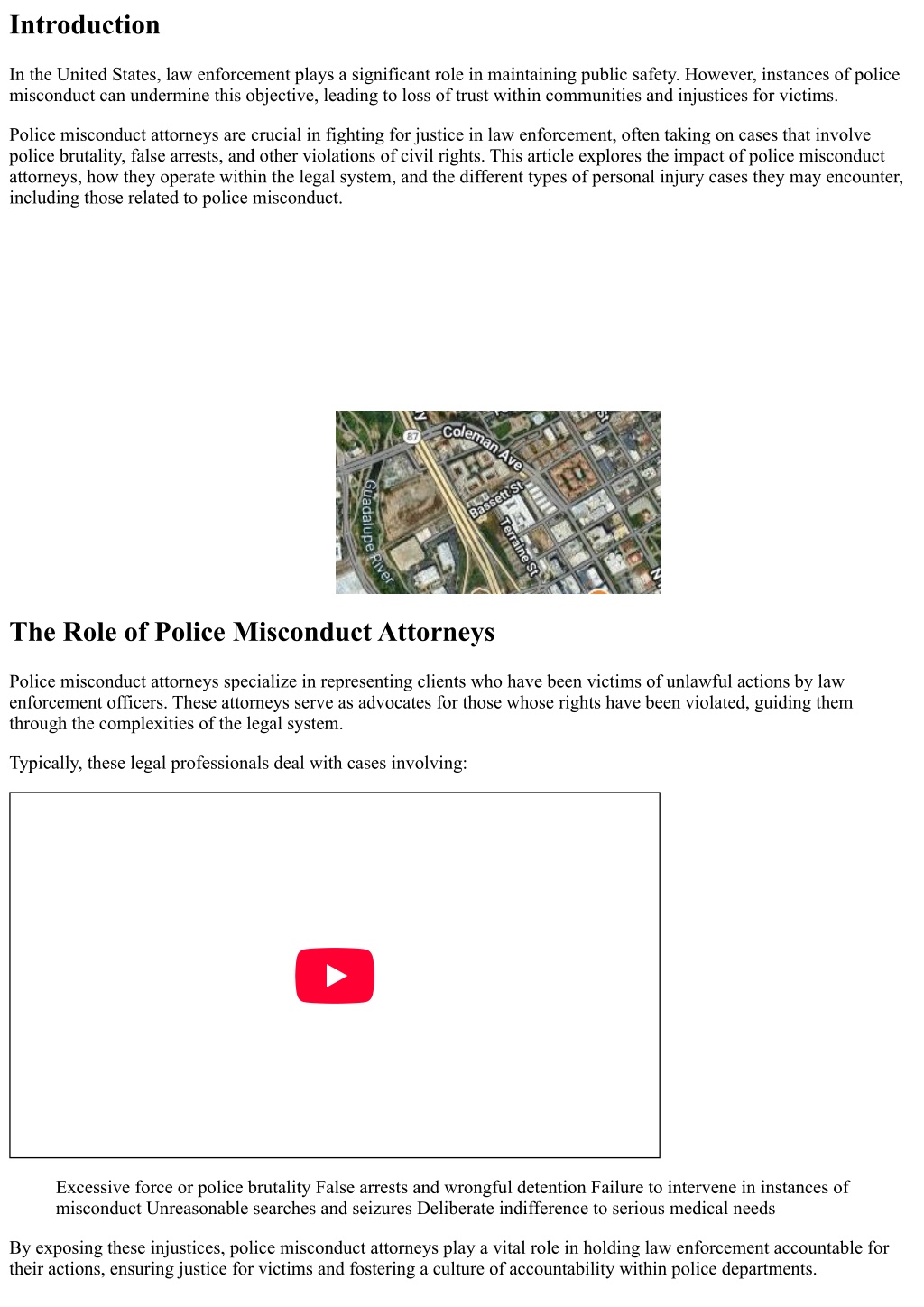 Introduction

In the United States, law enforcement plays a significant role in maintaining public safety. However, instances of police misconduct can undermine this objective, leading to loss of trust within communities and injustices for victims.

Police misconduct attorneys are crucial in fighting for justice in law enforcement, often taking on cases that involve police brutality, false arrests, and other violations of civil rights. This article explores the impact of police misconduct attorneys, how they operate within the legal system, and the different types of personal injury cases they may encounter, including those related to police misconduct.

87
Coleman Ave
Bassett St
Terraine St
Guadalupe River

The Role of Police Misconduct Attorneys

Police misconduct attorneys specialize in representing clients who have been victims of unlawful actions by law enforcement officers. These attorneys serve as advocates for those whose rights have been violated, guiding them through the complexities of the legal system.

Typically, these legal professionals deal with cases involving:

Excessive force or police brutality False arrests and wrongful detention Failure to intervene in instances of misconduct Unreasonable searches and seizures Deliberate indifference to serious medical needs

By exposing these injustices, police misconduct attorneys play a vital role in holding law enforcement accountable for their actions, ensuring justice for victims and fostering a culture of accountability within police departments.